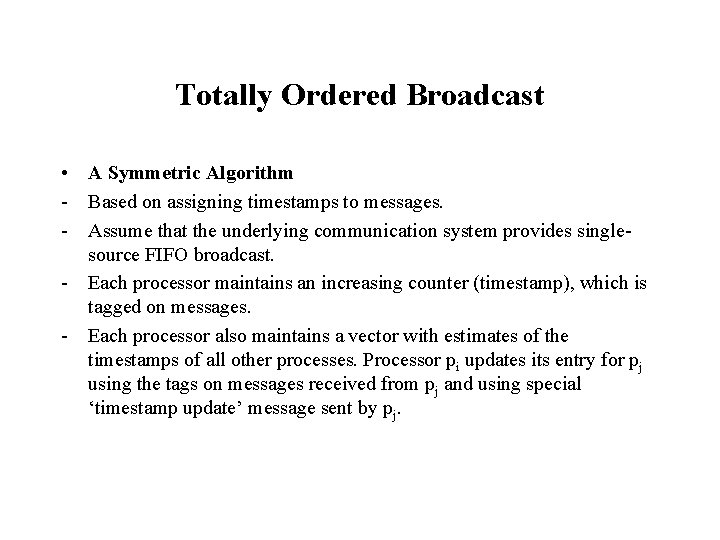 Totally Ordered Broadcast

• A Symmetric Algorithm
- Based on assigning timestamps to messages.
- Assume that the underlying communication system provides single-source FIFO broadcast.
- Each processor maintains an increasing counter (timestamp), which is tagged on messages.
- Each processor also maintains a vector with estimates of the timestamps of all other processes. Processor $p_i$ updates its entry for $p_j$ using the tags on messages received from $p_j$ and using special ‘timestamp update’ message sent by $p_j$.